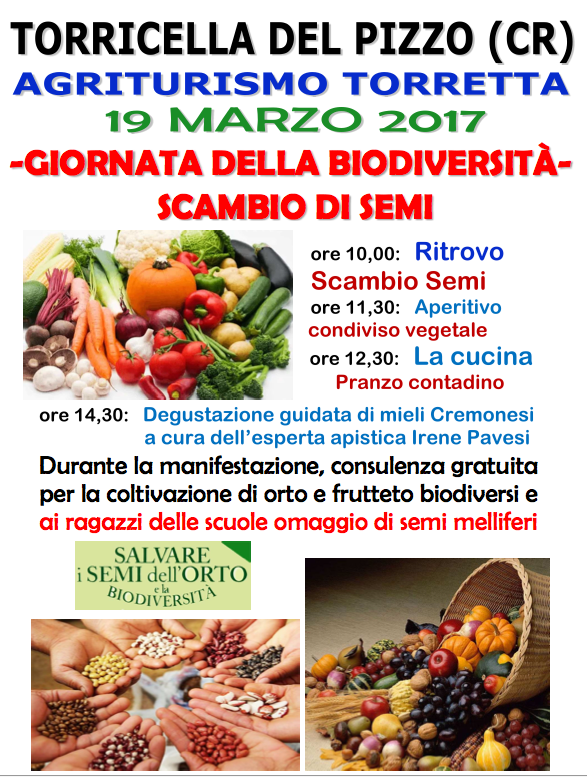 TORRICELLA DEL PIZZO (CR)
AGRITURISMO TORRETTA
19 MARZO 2017
-GIORNATA DELLA BIODIVERSITÀ-
SCAMBIO DI SEMI

ore 10,00: Ritrovo
Scambio Semi
ore 11,30: Aperitivo
condiviso vegetale
ore 12,30: La cucina
Pranzo contadino

ore 14,30: Degustazione guidata di mieli Cremonesi
a cura dell'esperta apistica Irene Pavesi

Durante la manifestazione, consulenza gratuita per la coltivazione di orto e frutteto biodiversi e ai ragazzi delle scuole omaggio di semi melliferi

SALVARE
i SEMI dell'ORTO
e la
BIODIVERSITÀ